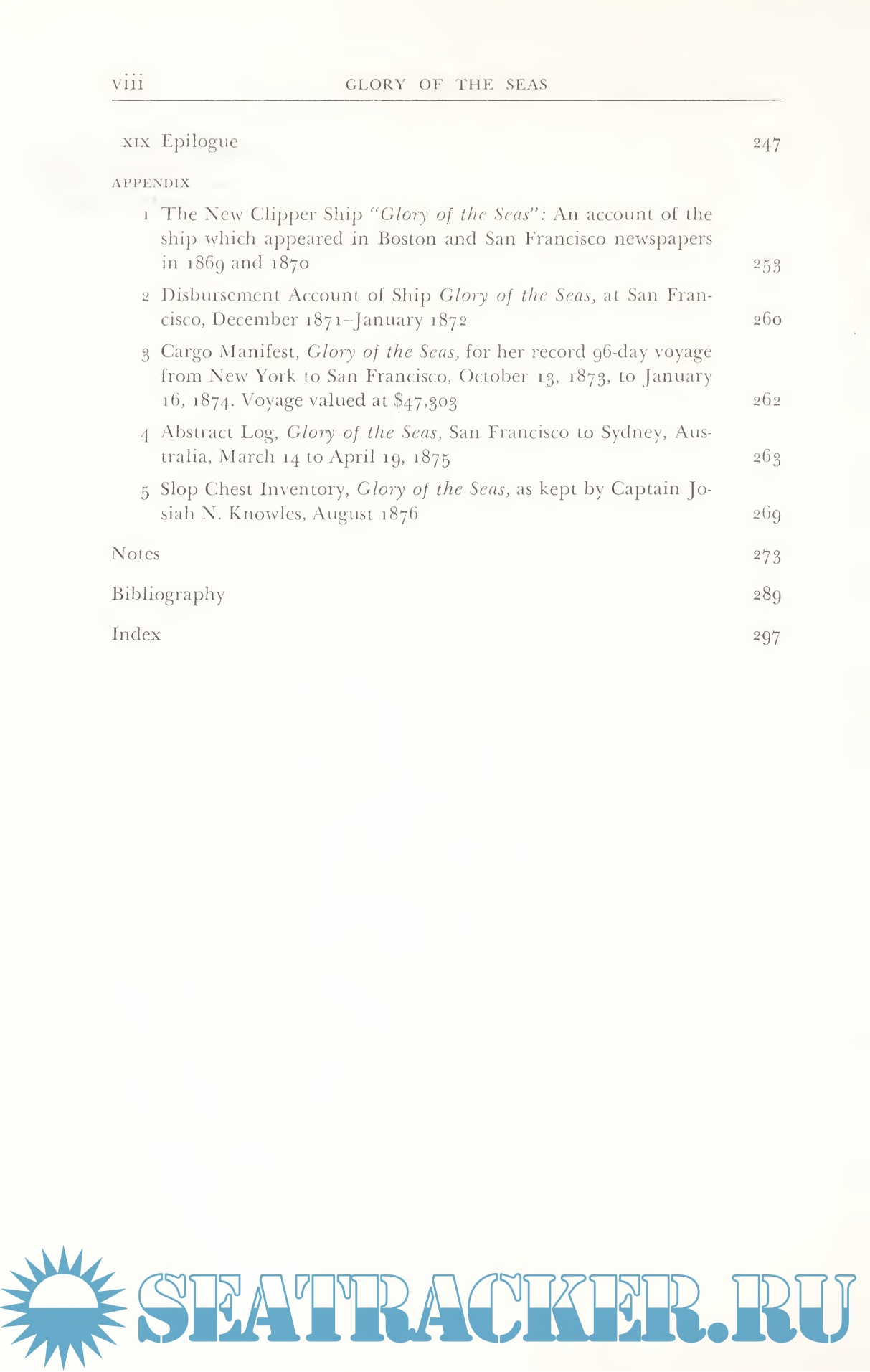 viii GLORY OF THE SEAS

XIX Epilogue 247

APPENDIX

1 The New Clipper Ship "Glory of the Seas": An account of the ship which appeared in Boston and San Francisco newspapers in 1869 and 1870 253

2 Disbursement Account of Ship Glory of the Seas, at San Francisco, December 1871–January 1872 260

3 Cargo Manifest, Glory of the Seas, for her record 96-day voyage from New York to San Francisco, October 13, 1873, to January 16, 1874. Voyage valued at $47,303 262

4 Abstract Log, Glory of the Seas, San Francisco to Sydney, Australia, March 14 to April 19, 1875 263

5 Slop Chest Inventory, Glory of the Seas, as kept by Captain Josiah N. Knowles, August 1876 269

Notes 273

Bibliography 289

Index 297

SEATRACKER.RU